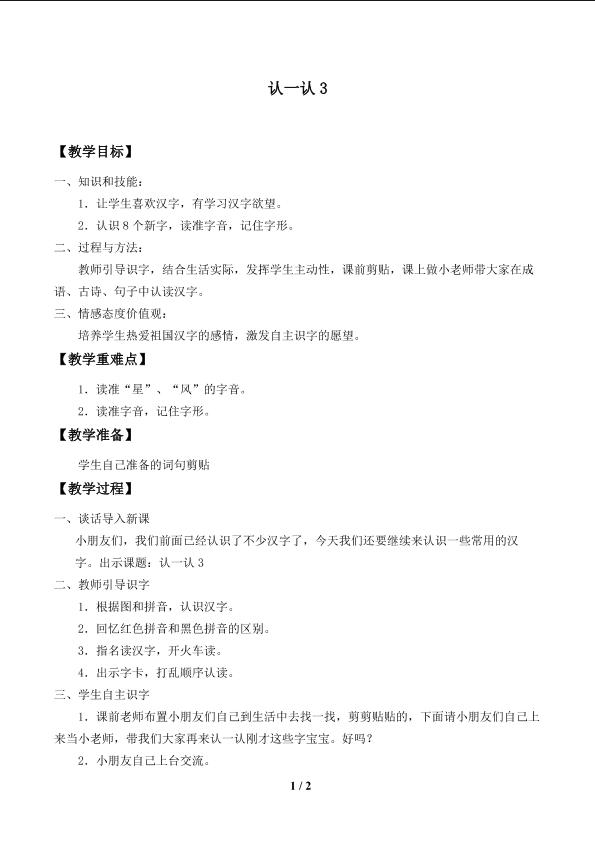 认一认 3

【教学目标】

一、知识和技能：

1．让学生喜欢汉字，有学习汉字欲望。

2．认识 8 个新字，读准字音，记住字形。

二、过程与方法：

教师引导识字，结合生活实际，发挥学生主动性，课前剪贴，课上做小老师带大家在成语、古诗、句子中认读汉字。

三、情感态度价值观：

培养学生热爱祖国汉字的感情，激发自主识字的愿望。

【教学重难点】

1．读准“星”、“风”的字音。

2．读准字音，记住字形。

【教学准备】

学生自己准备的词句剪贴

【教学过程】

一、谈话导入新课

小朋友们，我们前面已经认识了不少汉字了，今天我们还要继续来认识一些常用的汉字。出示课题：认一认 3

二、教师引导识字

1．根据图和拼音，认识汉字。

2．回忆红色拼音和黑色拼音的区别。

3．指名读汉字，开火车读。

4．出示字卡，打乱顺序认读。

三、学生自主识字

1．课前老师布置小朋友们自己到生活中去找一找，剪剪贴贴的，下面请小朋友们自己上来当小老师，带我们大家再来认一认刚才这些字宝宝。好吗？

2．小朋友自己上台交流。

1 / 2